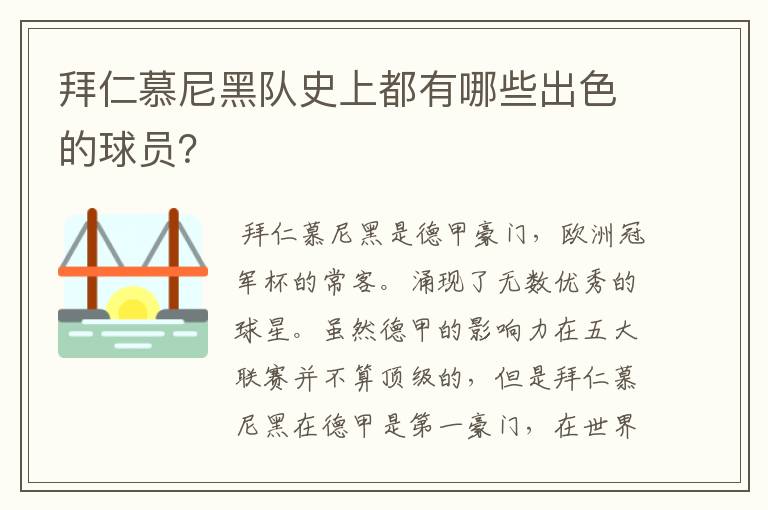 拜仁慕尼黑队史上都有哪些出色的球员?

拜仁慕尼黑是德甲豪门，欧洲冠军杯的常客。涌现了无数优秀的球星。虽然德甲的影响力在五大联赛并不算顶级的，但是拜仁慕尼黑在德甲是第一豪门，在世界